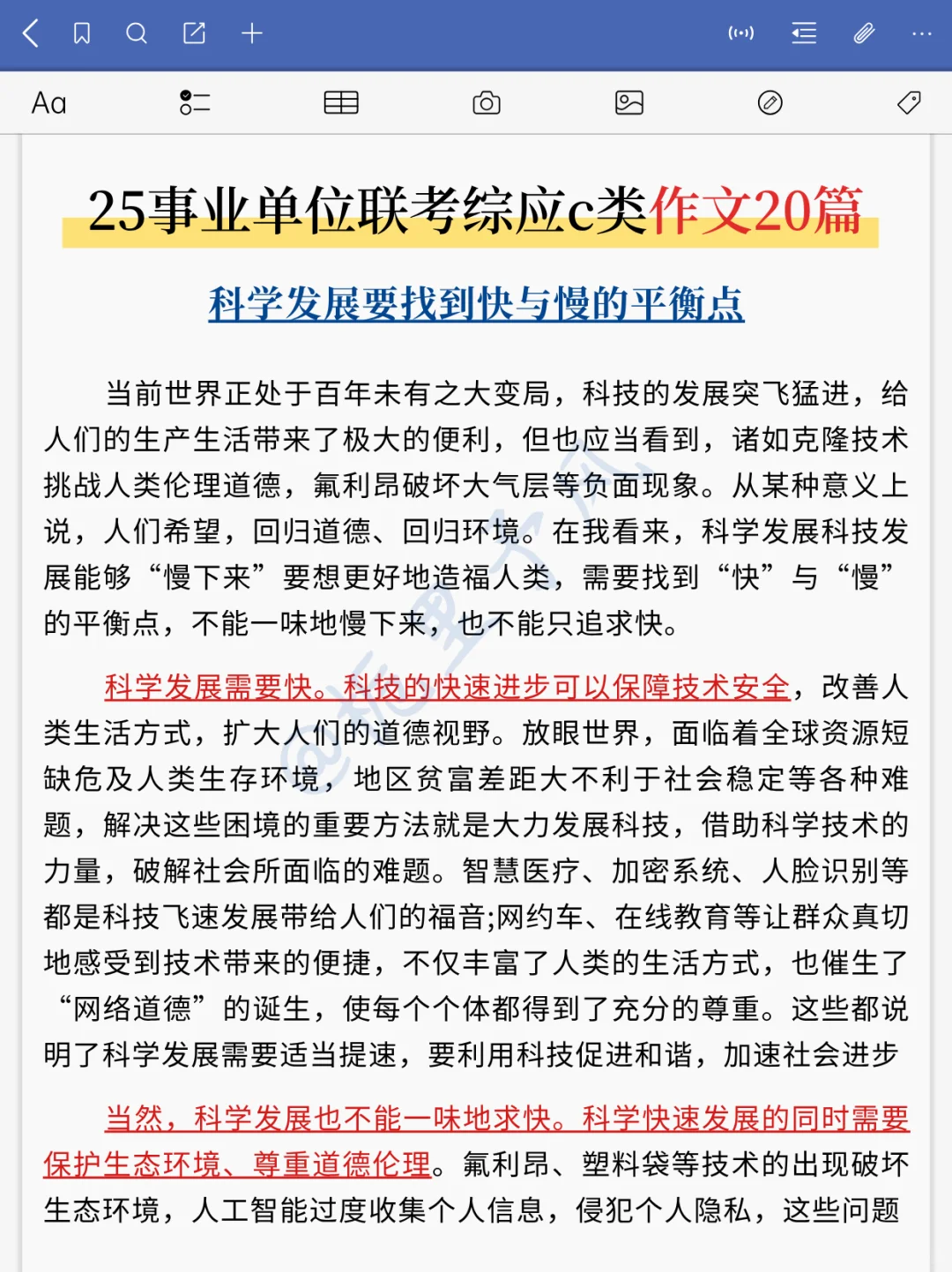 Aa

25事业单位联考综应c类作文20篇

科学发展要找到快与慢的平衡点

当前世界正处于百年未有之大变局，科技的发展突飞猛进，给人们的生产生活带来了极大的便利，但也应当看到，诸如克隆技术挑战人类伦理道德，氟利昂破坏大气层等负面现象。从某种意义上说，人们希望，回归道德、回归环境。在我看来，科学发展科技发展能够“慢下来”要想更好地造福人类，需要找到“快”与“慢”的平衡点，不能一味地慢下来，也不能只追求快。

科学发展需要快。科技的快速进步可以保障技术安全，改善人类生活方式，扩大人们的道德视野。放眼世界，面临着全球资源短缺危及人类生存环境，地区贫富差距大不利于社会稳定等各种难题，解决这些困境的重要方法就是大力发展科技，借助科学技术的力量，破解社会所面临的难题。智慧医疗、加密系统、人脸识别等都是科技飞速发展带给人们的福音;网约车、在线教育等让群众真切地感受到技术带来的便捷，不仅丰富了人类的生活方式，也催生了“网络道德”的诞生，使每个个体都得到了充分的尊重。这些都说明了科学发展需要适当提速，要利用科技促进和谐，加速社会进步

当然，科学发展也不能一味地求快。科学快速发展的同时需要保护生态环境、尊重道德伦理。氟利昂、塑料袋等技术的出现破坏生态环境，人工智能过度收集个人信息，侵犯个人隐私，这些问题